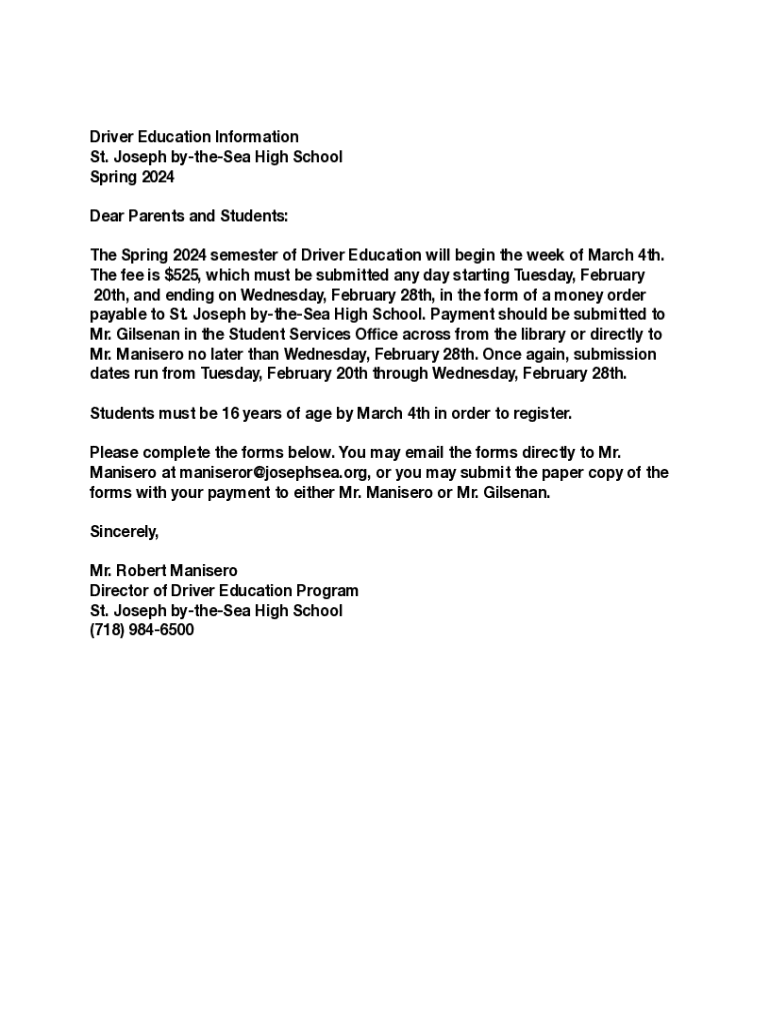 Driver Education Information
St. Joseph by-the-Sea High School
Spring 2024

Dear Parents and Students:

The Spring 2024 semester of Driver Education will begin the week of March 4th. The fee is $525, which must be submitted any day starting Tuesday, February 20th, and ending on Wednesday, February 28th, in the form of a money order payable to St. Joseph by-the-Sea High School. Payment should be submitted to Mr. Gilsenan in the Student Services Office across from the library or directly to Mr. Manisero no later than Wednesday, February 28th. Once again, submission dates run from Tuesday, February 20th through Wednesday, February 28th.

Students must be 16 years of age by March 4th in order to register.

Please complete the forms below. You may email the forms directly to Mr. Manisero at maniseror@josephsea.org, or you may submit the paper copy of the forms with your payment to either Mr. Manisero or Mr. Gilsenan.

Sincerely,

Mr. Robert Manisero
Director of Driver Education Program
St. Joseph by-the-Sea High School
(718) 984-6500